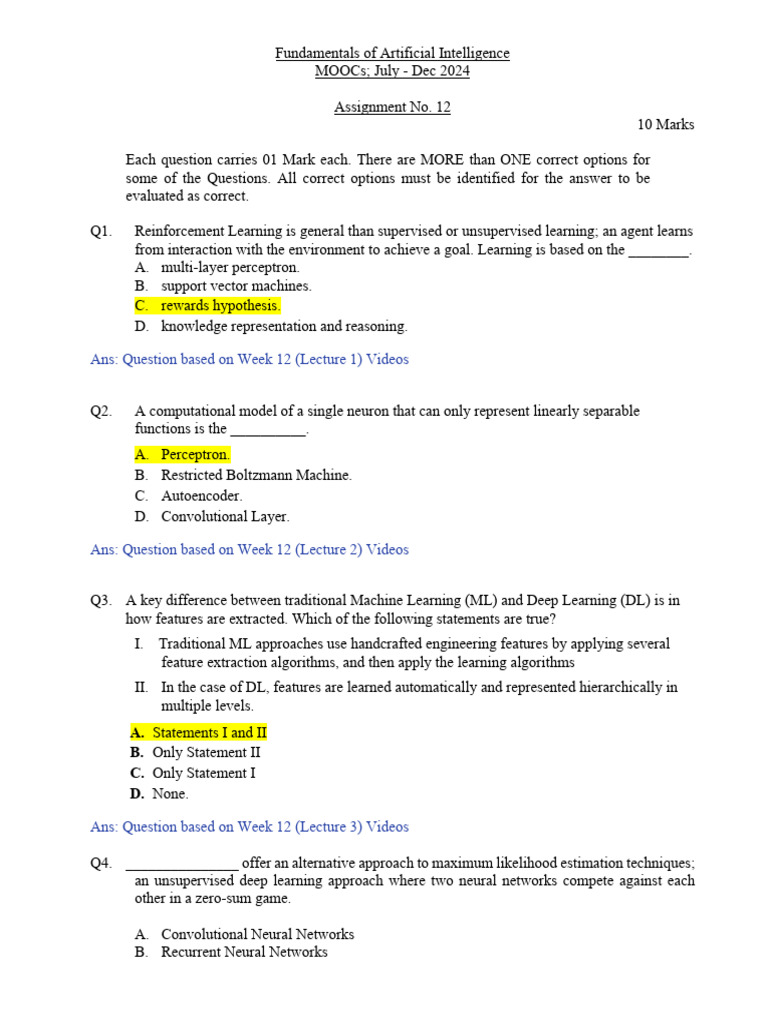 Fundamentals of Artificial Intelligence
MOOCs; July - Dec 2024

Assignment No. 12

10 Marks

Each question carries 01 Mark each. There are MORE than ONE correct options for some of the Questions. All correct options must be identified for the answer to be evaluated as correct.

Q1. Reinforcement Learning is general than supervised or unsupervised learning; an agent learns from interaction with the environment to achieve a goal. Learning is based on the ________.
A. multi-layer perceptron.
B. support vector machines.
C. rewards hypothesis.
D. knowledge representation and reasoning.

Ans: Question based on Week 12 (Lecture 1) Videos

Q2. A computational model of a single neuron that can only represent linearly separable functions is the __________.
A. Perceptron.
B. Restricted Boltzmann Machine.
C. Autoencoder.
D. Convolutional Layer.

Ans: Question based on Week 12 (Lecture 2) Videos

Q3. A key difference between traditional Machine Learning (ML) and Deep Learning (DL) is in how features are extracted. Which of the following statements are true?
I. Traditional ML approaches use handcrafted engineering features by applying several feature extraction algorithms, and then apply the learning algorithms
II. In the case of DL, features are learned automatically and represented hierarchically in multiple levels.
A. Statements I and II
B. Only Statement II
C. Only Statement I
D. None.

Ans: Question based on Week 12 (Lecture 3) Videos

Q4. _______________ offer an alternative approach to maximum likelihood estimation techniques; an unsupervised deep learning approach where two neural networks compete against each other in a zero-sum game.

A. Convolutional Neural Networks
B. Recurrent Neural Networks